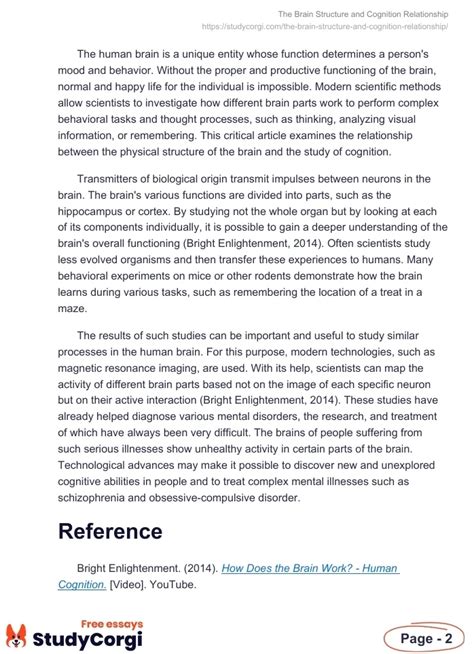 The Brain Structure and Cognition Relationship
https://studycorgi.com/the-brain-structure-and-cognition-relationship/

The human brain is a unique entity whose function determines a person's mood and behavior. Without the proper and productive functioning of the brain, normal and happy life for the individual is impossible. Modern scientific methods allow scientists to investigate how different brain parts work to perform complex behavioral tasks and thought processes, such as thinking, analyzing visual information, or remembering. This critical article examines the relationship between the physical structure of the brain and the study of cognition.

Transmitters of biological origin transmit impulses between neurons in the brain. The brain's various functions are divided into parts, such as the hippocampus or cortex. By studying not the whole organ but by looking at each of its components individually, it is possible to gain a deeper understanding of the brain's overall functioning (Bright Enlightenment, 2014). Often scientists study less evolved organisms and then transfer these experiences to humans. Many behavioral experiments on mice or other rodents demonstrate how the brain learns during various tasks, such as remembering the location of a treat in a maze.

The results of such studies can be important and useful to study similar processes in the human brain. For this purpose, modern technologies, such as magnetic resonance imaging, are used. With its help, scientists can map the activity of different brain parts based not on the image of each specific neuron but on their active interaction (Bright Enlightenment, 2014). These studies have already helped diagnose various mental disorders, the research, and treatment of which have always been very difficult. The brains of people suffering from such serious illnesses show unhealthy activity in certain parts of the brain. Technological advances may make it possible to discover new and unexplored cognitive abilities in people and to treat complex mental illnesses such as schizophrenia and obsessive-compulsive disorder.

Reference

Bright Enlightenment. (2014). How Does the Brain Work? - Human Cognition. [Video]. YouTube.

Free essays
StudyCorgi

Page - 2